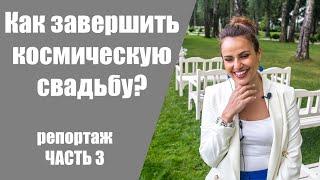 Как завершить космическую свадьбу?

репортаж
ЧАСТЬ 3